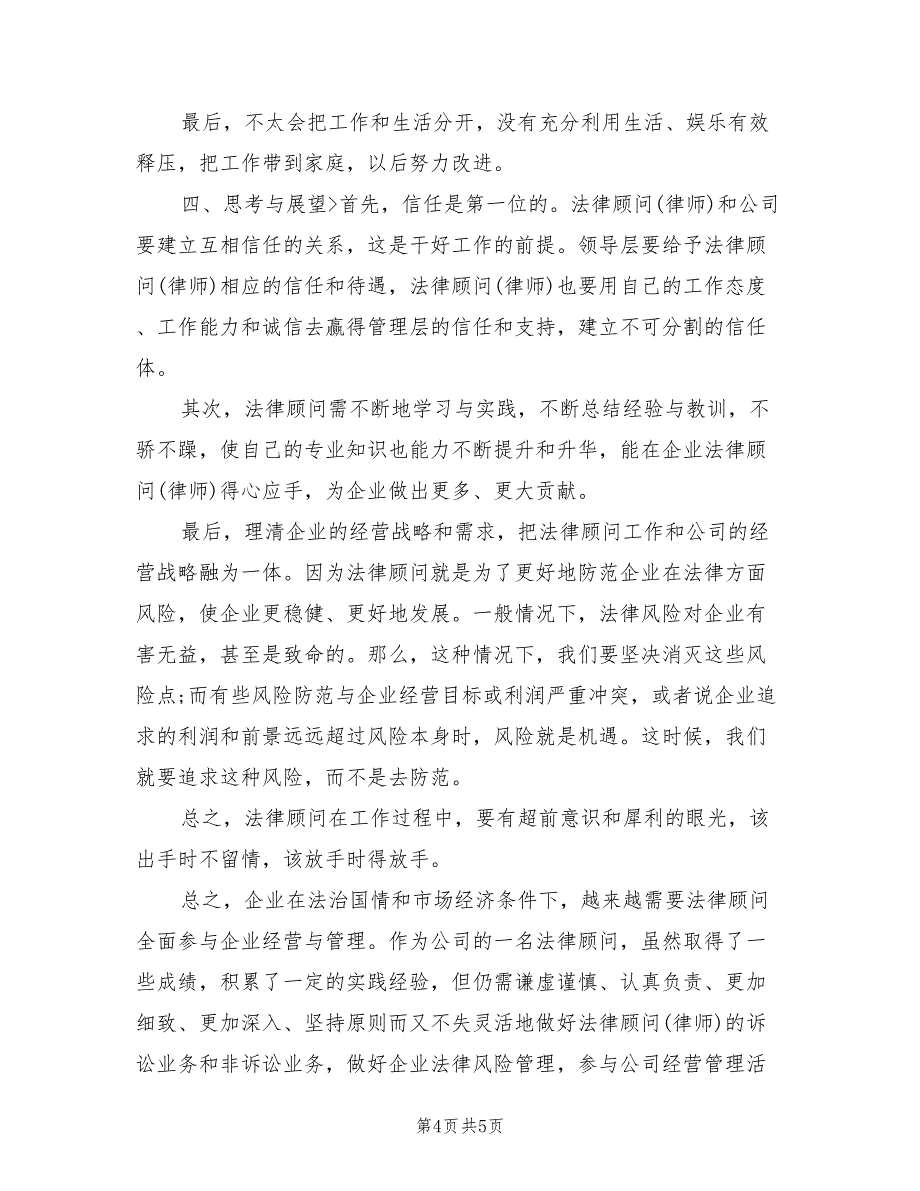 最后，不太会把工作和生活分开，没有充分利用生活、娱乐有效释压，把工作带到家庭，以后努力改进。

四、思考与展望>首先，信任是第一位的。法律顾问(律师)和公司要建立互相信任的关系，这是干好工作的前提。领导层要给予法律顾问(律师)相应的信任和待遇，法律顾问(律师)也要用自己的工作态度、工作能力和诚信去赢得管理层的信任和支持，建立不可分割的信任体。

其次，法律顾问需不断地学习与实践，不断总结经验与教训，不骄不躁，使自己的专业知识也能力不断提升和升华，能在企业法律顾问(律师)得心应手，为企业做出更多、更大贡献。

最后，理清企业的经营战略和需求，把法律顾问工作和公司的经营战略融为一体。因为法律顾问就是为了更好地防范企业在法律方面风险，使企业更稳健、更好地发展。一般情况下，法律风险对企业有害无益，甚至是致命的。那么，这种情况下，我们要坚决消灭这些风险点;而有些风险防范与企业经营目标或利润严重冲突，或者说企业追求的利润和前景远远超过风险本身时，风险就是机遇。这时候，我们就要追求这种风险，而不是去防范。

总之，法律顾问在工作过程中，要有超前意识和犀利的眼光，该出手时不留情，该放手时得放手。

总之，企业在法治国情和市场经济条件下，越来越需要法律顾问全面参与企业经营与管理。作为公司的一名法律顾问，虽然取得了一些成绩，积累了一定的实践经验，但仍需谦虚谨慎、认真负责、更加细致、更加深入、坚持原则而又不失灵活地做好法律顾问(律师)的诉讼业务和非诉讼业务，做好企业法律风险管理，参与公司经营管理活

第4页 共5页